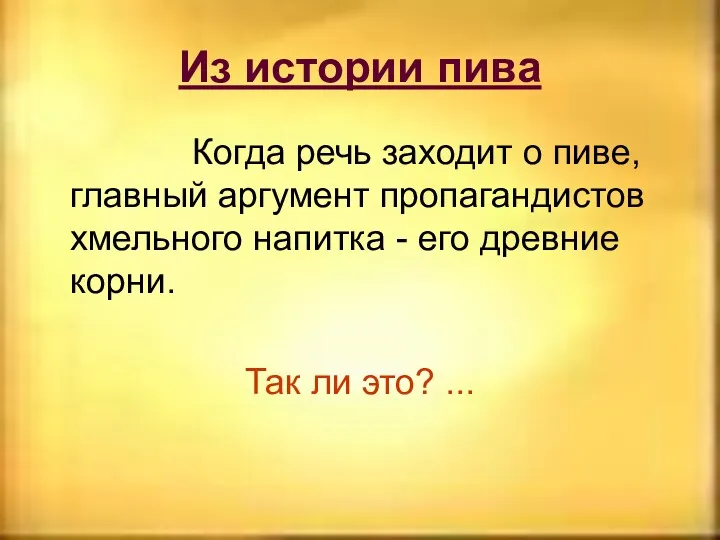 Из истории пива

Когда речь заходит о пиве, главный аргумент пропагандистов хмельного напитка - его древние корни.

Так ли это? ...